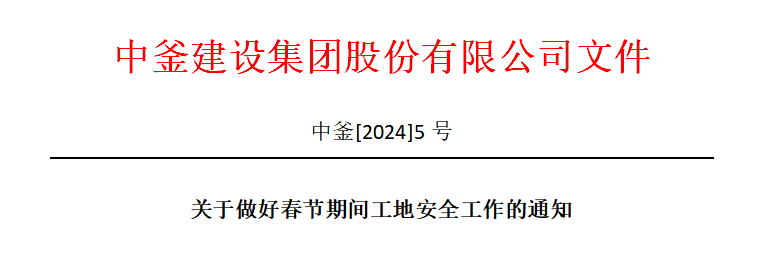 中釜建设集团股份有限公司文件

中釜[2024]5 号

关于做好春节期间工地安全工作的通知